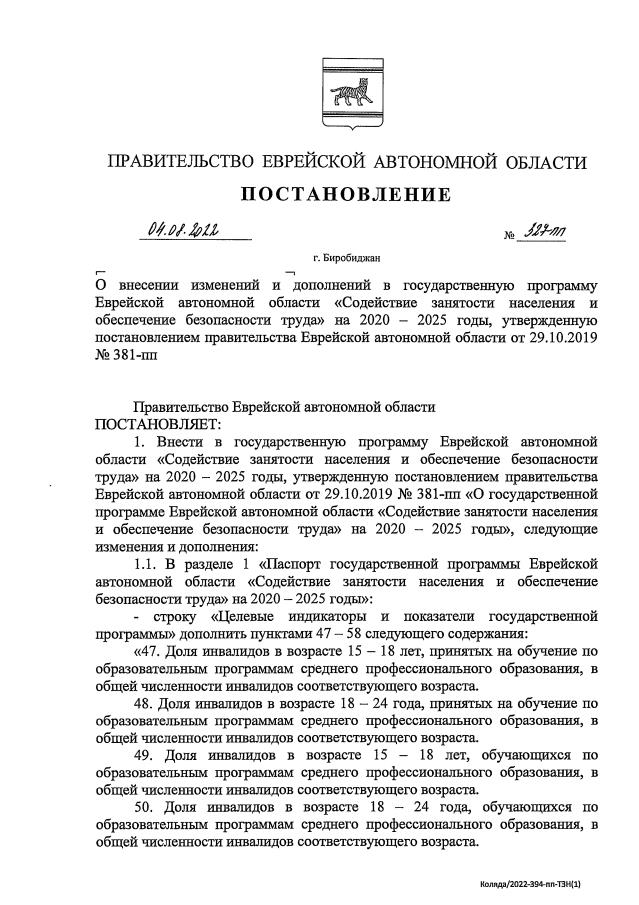 ПРАВИТЕЛЬСТВО ЕВРЕЙСКОЙ АВТОНОМНОЙ ОБЛАСТИ

ПОСТАНОВЛЕНИЕ

04.08.2022 № 327-пп

г. Биробиджан

О внесении изменений и дополнений в государственную программу Еврейской автономной области «Содействие занятости населения и обеспечение безопасности труда» на 2020 – 2025 годы, утвержденную постановлением правительства Еврейской автономной области от 29.10.2019 № 381-пп

Правительство Еврейской автономной области
ПОСТАНОВЛЯЕТ:

1. Внести в государственную программу Еврейской автономной области «Содействие занятости населения и обеспечение безопасности труда» на 2020 – 2025 годы, утвержденную постановлением правительства Еврейской автономной области от 29.10.2019 № 381-пп «О государственной программе Еврейской автономной области «Содействие занятости населения и обеспечение безопасности труда» на 2020 – 2025 годы», следующие изменения и дополнения:

1.1. В разделе 1 «Паспорт государственной программы Еврейской автономной области «Содействие занятости населения и обеспечение безопасности труда» на 2020 – 2025 годы»:

- строку «Целевые индикаторы и показатели государственной программы» дополнить пунктами 47 – 58 следующего содержания:

«47. Доля инвалидов в возрасте 15 – 18 лет, принятых на обучение по образовательным программам среднего профессионального образования, в общей численности инвалидов соответствующего возраста.

48. Доля инвалидов в возрасте 18 – 24 года, принятых на обучение по образовательным программам среднего профессионального образования, в общей численности инвалидов соответствующего возраста.

49. Доля инвалидов в возрасте 15 – 18 лет, обучающихся по образовательным программам среднего профессионального образования, в общей численности инвалидов соответствующего возраста.

50. Доля инвалидов в возрасте 18 – 24 года, обучающихся по образовательным программам среднего профессионального образования, в общей численности инвалидов соответствующего возраста.

Коляда/2022-394-пп-ТЗН(1)